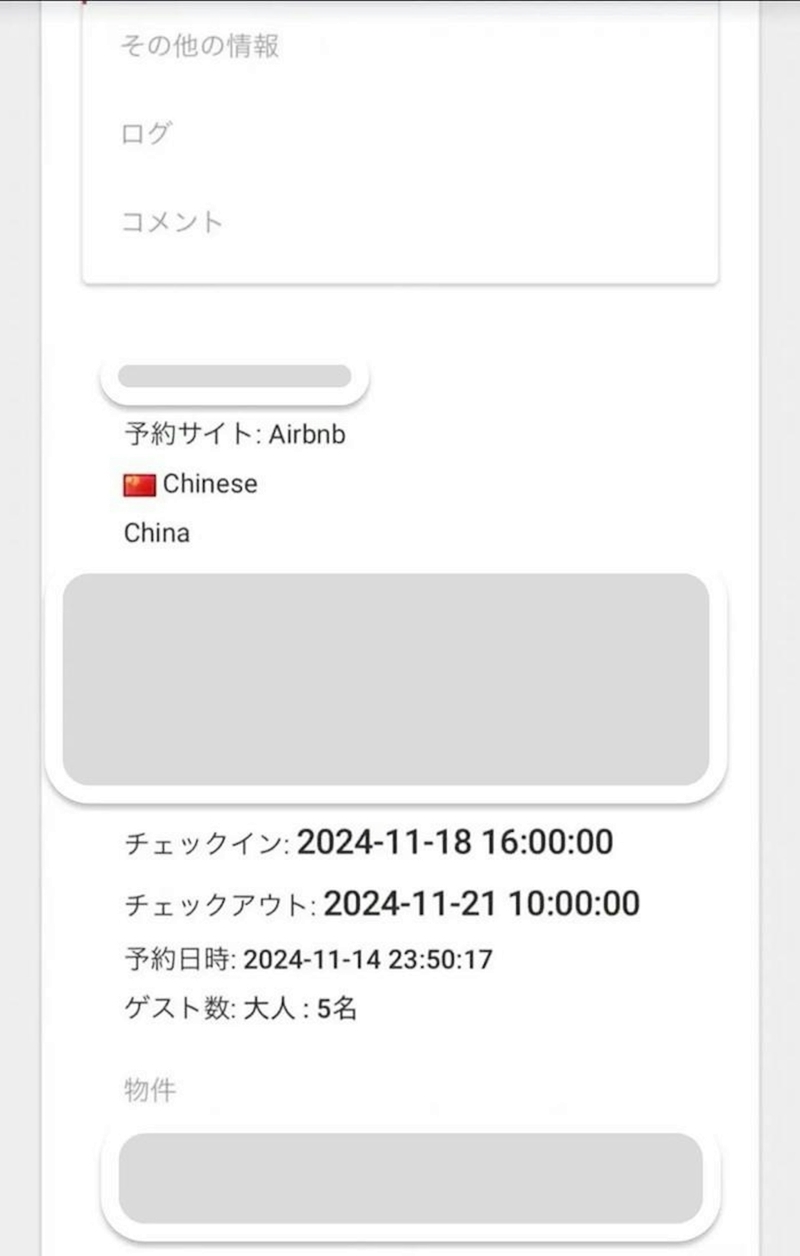 その他の情報

ログ

コメント

予約サイト: Airbnb

Chinese

China

チェックイン: 2024-11-18 16:00:00

チェックアウト: 2024-11-21 10:00:00

予約日時: 2024-11-14 23:50:17

ゲスト数: 大人 : 5名

物件